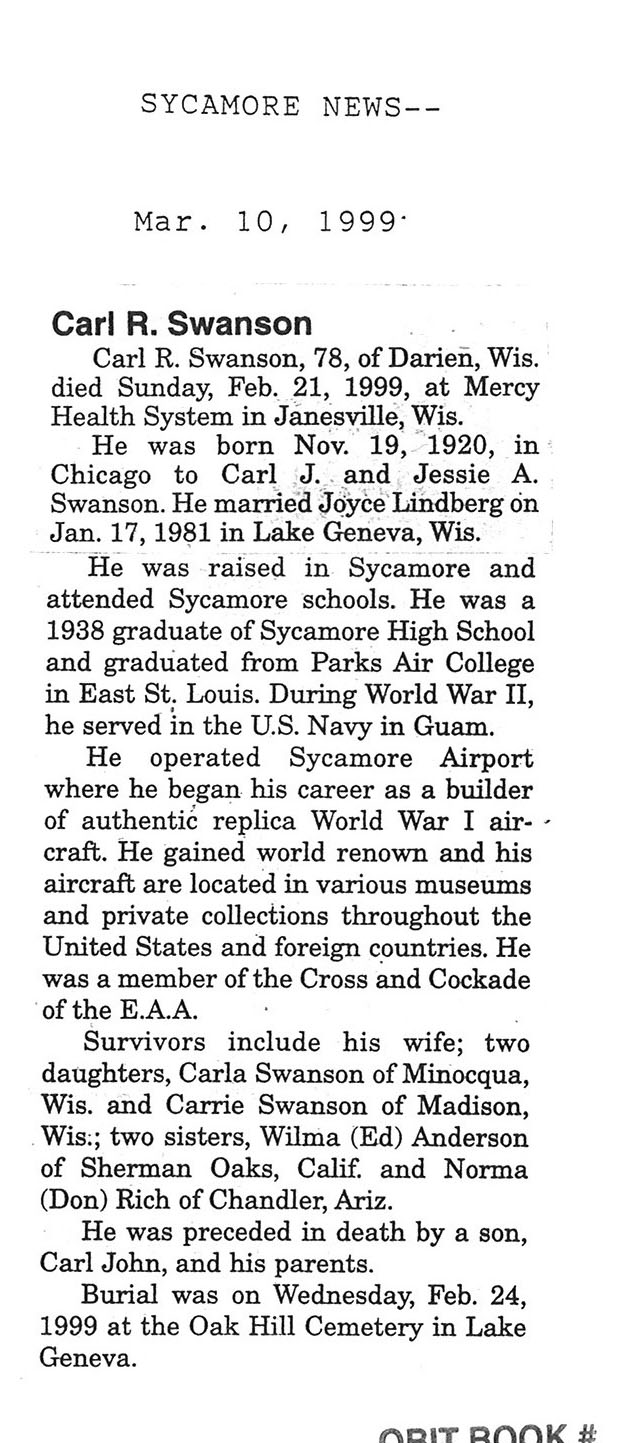 SYCAMORE NEWS--

Mar. 10, 1999

Carl R. Swanson

Carl R. Swanson, 78, of Darien, Wis. died Sunday, Feb. 21, 1999, at Mercy Health System in Janesville, Wis.

He was born Nov. 19, 1920, in Chicago to Carl J. and Jessie A. Swanson. He married Joyce Lindberg on Jan. 17, 1981 in Lake Geneva, Wis.

He was raised in Sycamore and attended Sycamore schools. He was a 1938 graduate of Sycamore High School and graduated from Parks Air College in East St. Louis. During World War II, he served in the U.S. Navy in Guam.

He operated Sycamore Airport where he began his career as a builder of authentic replica World War I aircraft. He gained world renown and his aircraft are located in various museums and private collections throughout the United States and foreign countries. He was a member of the Cross and Cockade of the E.A.A.

Survivors include his wife; two daughters, Carla Swanson of Minocqua, Wis. and Carrie Swanson of Madison, Wis.; two sisters, Wilma (Ed) Anderson of Sherman Oaks, Calif. and Norma (Don) Rich of Chandler, Ariz.

He was preceded in death by a son, Carl John, and his parents.

Burial was on Wednesday, Feb. 24, 1999 at the Oak Hill Cemetery in Lake Geneva.

OBIT BOOK #